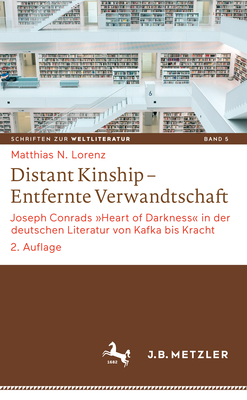 6

SCHRIFTEN ZUR WELTLITERATUR BAND 5

Matthias N. Lorenz

Distant Kinship – Entfernte Verwandtschaft

Joseph Conrads »Heart of Darkness« in der deutschen Literatur von Kafka bis Kracht

2. Auflage

1682

J.B. METZLER